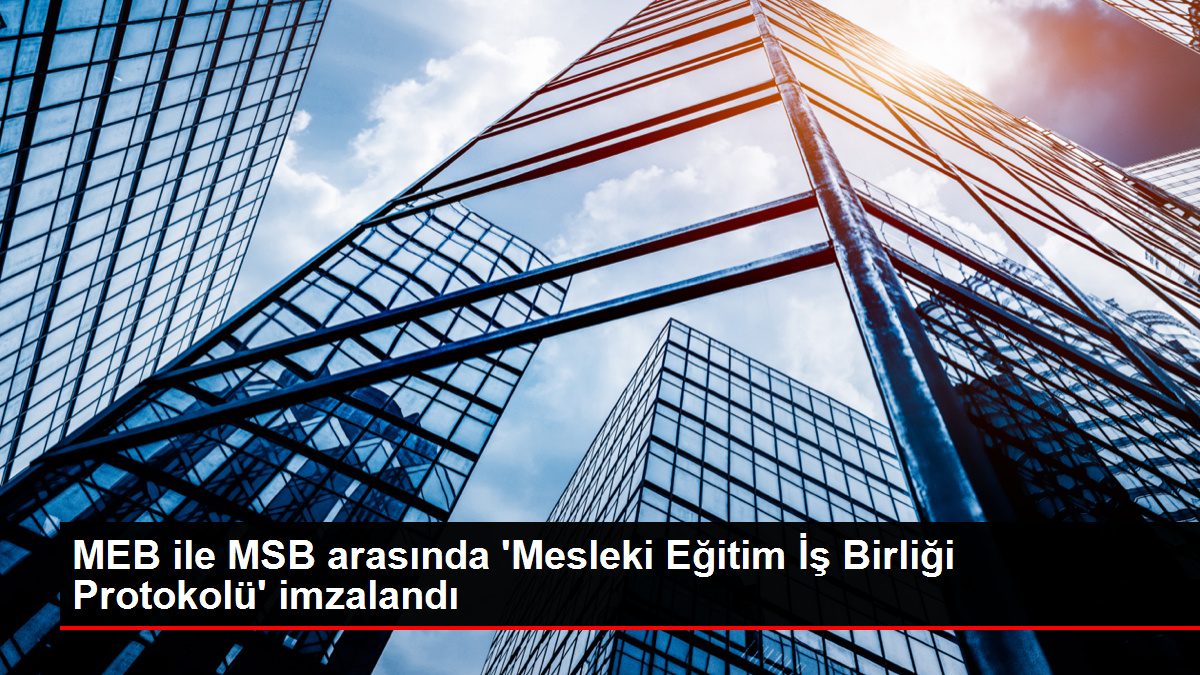 MEB ile MSB arasında 'Mesleki Eğitim İş Birliği Protokolü' imzalandı